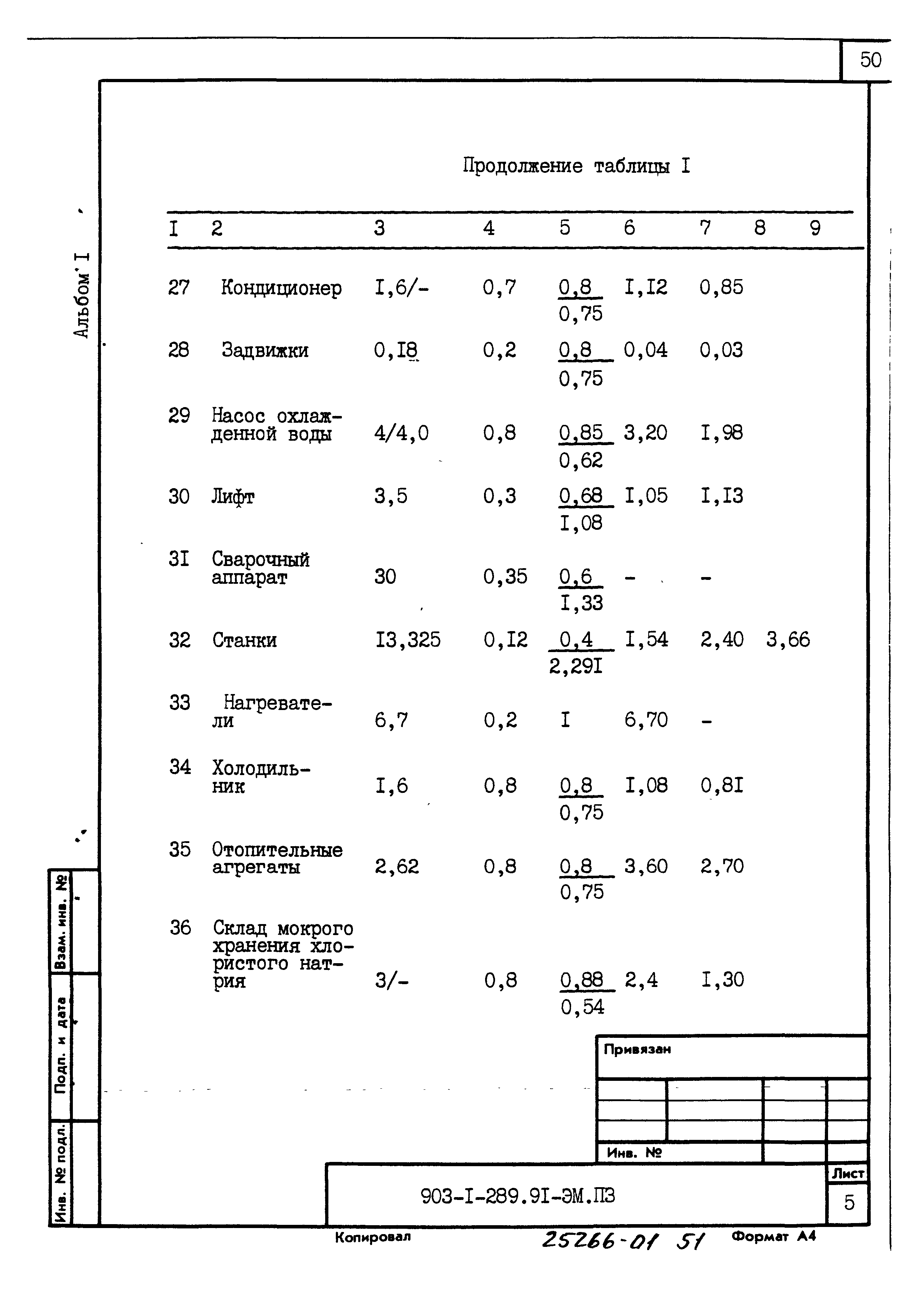 50

Альбом I

Продолжение таблицы I

| I | 2 | 3 | 4 | 5 | 6 | 7 | 8 | 9 |
|---|---|---|---|---|---|---|---|---|
| 27 | Кондиционер | I,6/- | 0,7 | $\frac{0,8}{0,75}$ | I,I2 | 0,85 | | |
| 28 | Задвижки | 0,I8 | 0,2 | $\frac{0,8}{0,75}$ | 0,04 | 0,03 | | |
| 29 | Насос охлажденной воды | 4/4,0 | 0,8 | $\frac{0,85}{0,62}$ | 3,20 | I,98 | | |
| 30 | Лифт | 3,5 | 0,3 | $\frac{0,68}{I,08}$ | I,05 | I,I3 | | |
| 3I | Сварочный аппарат | 30 | 0,35 | $\frac{0,6}{I,33}$ | - | - | | |
| 32 | Станки | I3,325 | 0,I2 | $\frac{0,4}{2,29I}$ | I,54 | 2,40 | 3,66 | |
| 33 | Нагреватели | 6,7 | 0,2 | I | 6,70 | - | | |
| 34 | Холодильник | I,6 | 0,8 | $\frac{0,8}{0,75}$ | I,08 | 0,8I | | |
| 35 | Отопительные агрегаты | 2,62 | 0,8 | $\frac{0,8}{0,75}$ | 3,60 | 2,70 | | |
| 36 | Склад мокрого хранения хлористого натрия | 3/- | 0,8 | $\frac{0,88}{0,54}$ | 2,4 | I,30 | | |

Взам. инв. №
Подп. и дата
Инв. № подл.

Привязан

Инв. №

903-I-289.9I-ЭМ.ПЗ

Лист
5

Копировал
25266-01 51
Формат А4